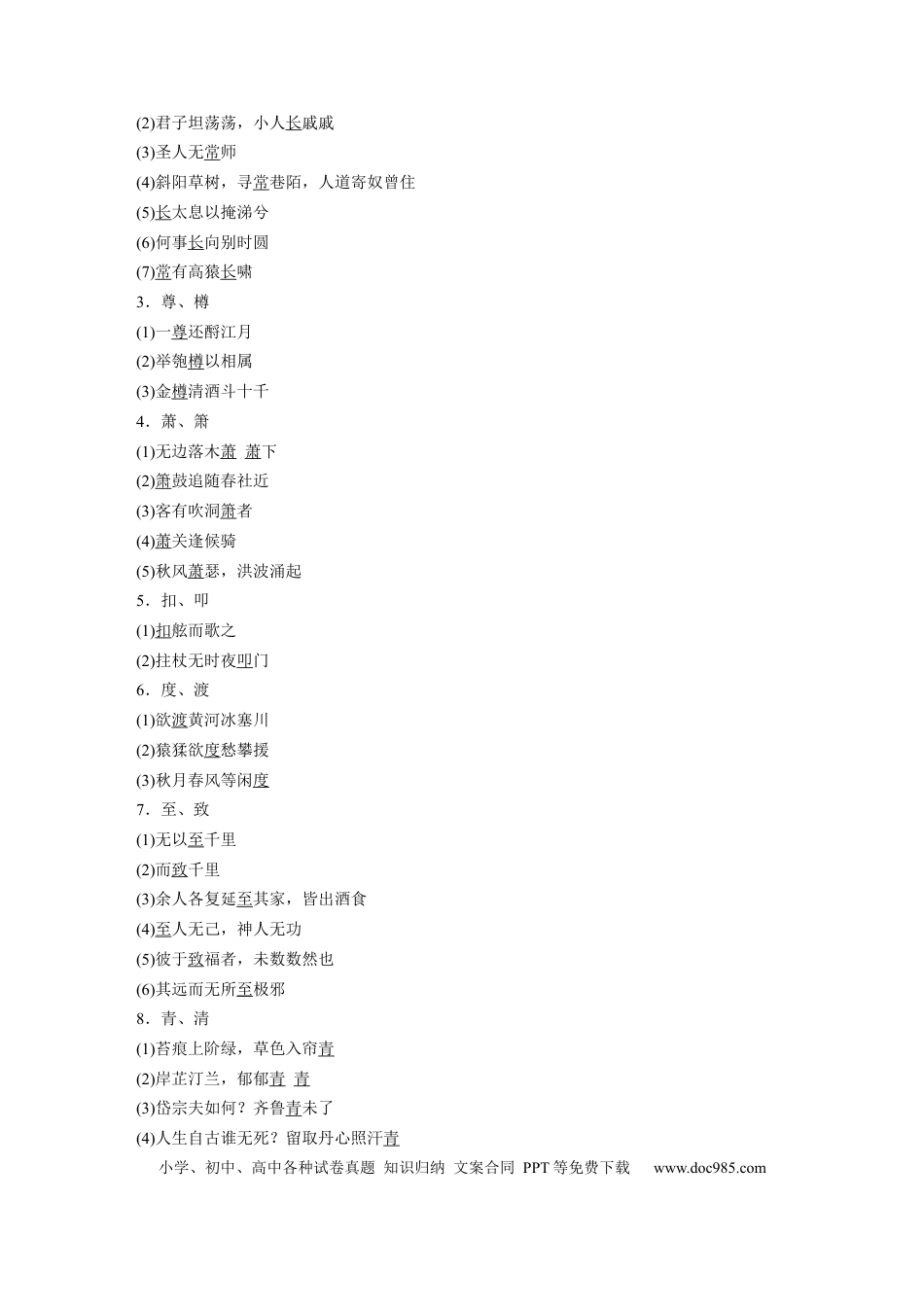 (2)君子坦荡荡，小人长戚戚

(3)圣人无常师

(4)斜阳草树，寻常巷陌，人道寄奴曾住

(5)长太息以掩涕兮

(6)何事长向别时圆

(7)常有高猿长啸

3．尊、樽

(1)一尊还酹江月

(2)举匏樽以相属

(3)金樽清酒斗十千

4．萧、箫

(1)无边落木萧 萧下

(2)箫鼓追随春社近

(3)客有吹洞箫者

(4)萧关逢候骑

(5)秋风萧瑟，洪波涌起

5．扣、叩

(1)扣舷而歌之

(2)拄杖无时夜叩门

6．度、渡

(1)欲渡黄河冰塞川

(2)猿猱欲度愁攀援

(3)秋月春风等闲度

7．至、致

(1)无以至千里

(2)而致千里

(3)余人各复延至其家，皆出酒食

(4)至人无己，神人无功

(5)彼于致福者，未数数然也

(6)其远而无所至极邪

8．青、清

(1)苔痕上阶绿，草色入帘青

(2)岸芷汀兰，郁郁青 青

(3)岱宗夫如何？齐鲁青未了

(4)人生自古谁无死？留取丹心照汗青

小学、初中、高中各种试卷真题 知识归纳 文案合同 PPT等免费下载 www.doc985.com